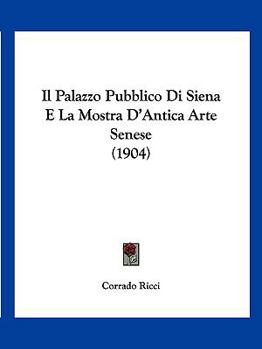 Il Palazzo Pubblico Di Siena E La Mostra D'Antica Arte Senese (1904)

Corrado Ricci